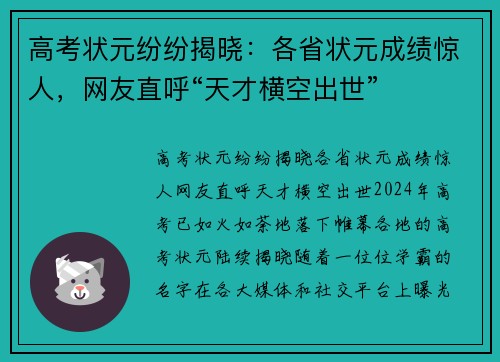 高考状元纷纷揭晓：各省状元成绩惊人，网友直呼“天才横空出世”

高考状元纷纷揭晓各省状元成绩惊人网友直呼天才横空出世2024年高考已如火如荼地落下帷幕各地的高考状元陆续揭晓随着一位位学霸的名字在各大媒体和社交平台上曝光